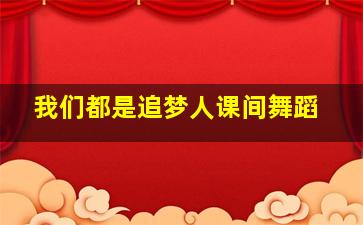 我们都是追梦人课间舞蹈